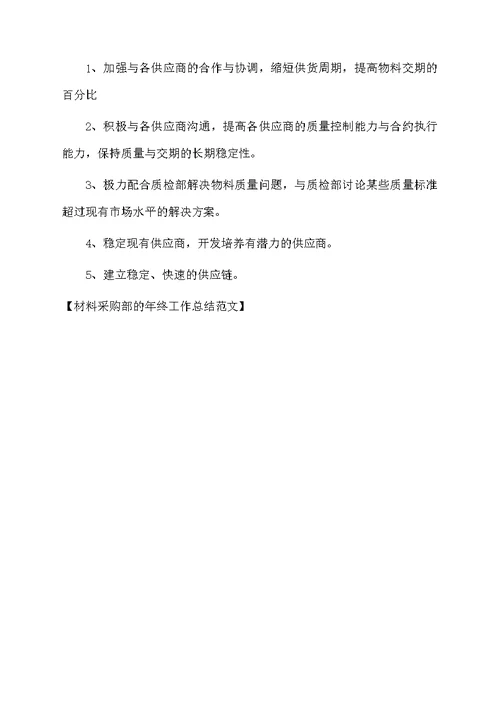 1、加强与各供应商的合作与协调，缩短供货周期，提高物料交期的百分比

2、积极与各供应商沟通，提高各供应商的质量控制能力与合约执行能力，保持质量与交期的长期稳定性。

3、极力配合质检部解决物料质量问题，与质检部讨论某些质量标准超过现有市场水平的解决方案。

4、稳定现有供应商，开发培养有潜力的供应商。

5、建立稳定、快速的供应链。

【材料采购部的年终工作总结范文】